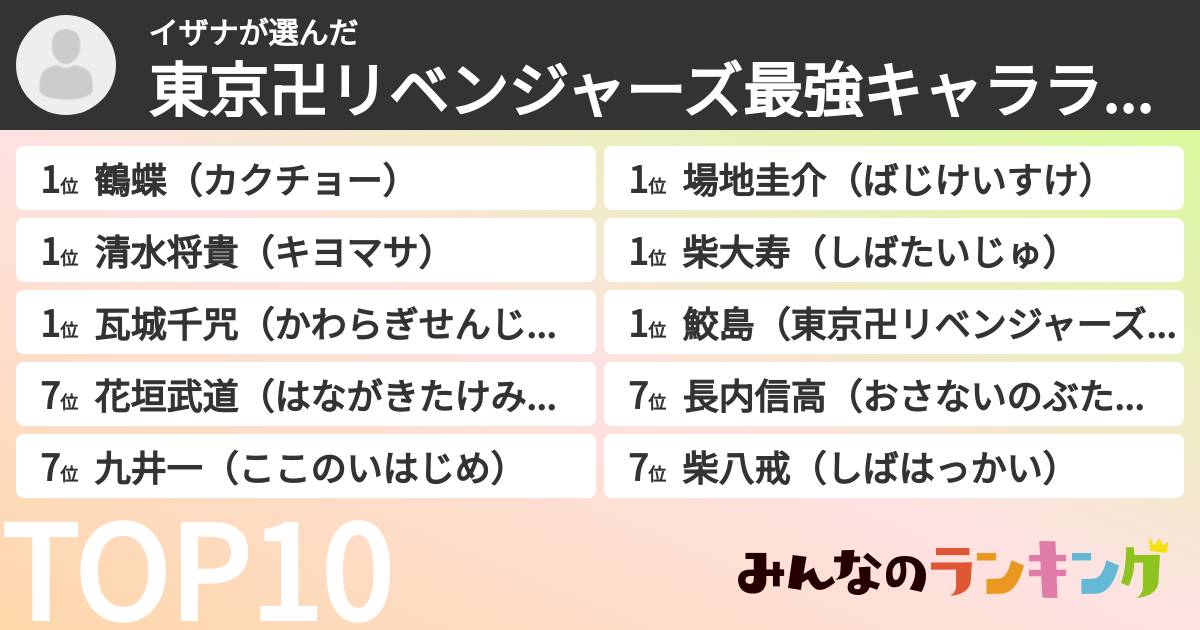 イザナが選んだ
東京卍リベンジャーズ最強キャララ...

1位 鶴蝶（カクチョー）
1位 清水将貴（キヨマサ）
1位 瓦城千咒（かわらぎせんじ...
7位 花垣武道（はながきたけみ...
7位 九井一（ここのいはじめ）

1位 場地圭介（ばじけいすけ）
1位 柴大寿（しばたいじゅ）
1位 鮫島（東京卍リベンジャーズ...
7位 長内信高（おさないのぶた...
7位 柴八戒（しばはっかい）

TOP10

みんなのランキング